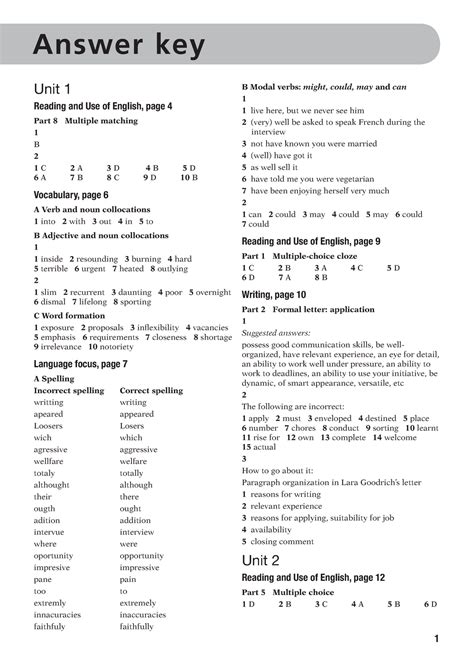 Answer key

Unit 1

Reading and Use of English, page 4

Part 8 Multiple matching

1

B

2

1 C 2 A 3 D 4 B 5 D
6 A 7 B 8 C 9 D 10 B

Vocabulary, page 6

A Verb and noun collocations

1 into 2 with 3 out 4 in 5 to

B Adjective and noun collocations

1

1 inside 2 resounding 3 burning 4 hard 5 terrible 6 urgent 7 heated 8 outlying

2

1 slim 2 recurrent 3 daunting 4 poor 5 overnight 6 dismal 7 lifelong 8 sporting

C Word formation

1 exposure 2 proposals 3 inflexibility 4 vacancies 5 emphasis 6 requirements 7 closeness 8 shortage 9 irrelevance 10 notoriety

Language focus, page 7

A Spelling

| Incorrect spelling | Correct spelling |
|---|---|
| writting | writing |
| apeared | appeared |
| Loosers | Losers |
| wich | which |
| agressive | aggressive |
| wellfare | welfare |
| totaly | totally |
| althought | although |
| their | there |
| ougth | ought |
| adition | addition |
| intervue | interview |
| where | were |
| oportunity | opportunity |
| impresive | impressive |
| pane | pain |
| too | to |
| extremly | extremely |
| innacuracies | inaccuracies |
| faithfuly | faithfully |

B Modal verbs: might, could, may and can

1

1 live here, but we never see him
2 (very) well be asked to speak French during the interview
3 not have known you were married
4 (well) have got it
5 as well sell it
6 have told me you were vegetarian
7 have been enjoying herself very much

2

1 can 2 could 3 may 4 could 5 may 6 could 7 could

Reading and Use of English, page 9

Part 1 Multiple-choice cloze

1 C 2 B 3 A 4 C 5 D
6 D 7 A 8 B

Writing, page 10

Part 2 Formal letter: application

1

Suggested answers:

possess good communication skills, be well-organized, have relevant experience, an eye for detail, an ability to work well under pressure, an ability to work to deadlines, an ability to use your initiative, be dynamic, of smart appearance, versatile, etc

2

The following are incorrect:

1 apply 2 must 3 enveloped 4 destined 5 place 6 number 7 chores 8 conduct 9 sorting 10 learnt 11 rise for 12 own 13 complete 14 welcome 15 actual

3

How to go about it:

Paragraph organization in Lara Goodrich's letter

1 reasons for writing
2 relevant experience
3 reasons for applying, suitability for job
4 availability
5 closing comment

Unit 2

Reading and Use of English, page 12

Part 5 Multiple choice

1 D 2 B 3 C 4 A 5 B 6 D

1